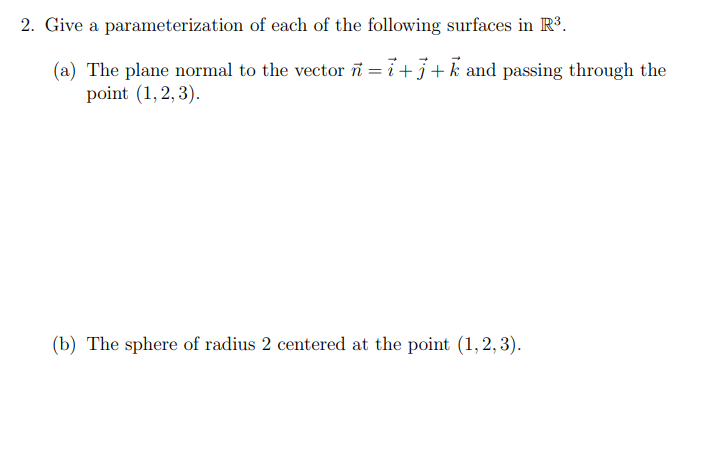 2. Give a parameterization of each of the following surfaces in $\mathbb{R}^3$.

(a) The plane normal to the vector $\vec{n} = \vec{i} + \vec{j} + \vec{k}$ and passing through the point $(1, 2, 3)$.

(b) The sphere of radius 2 centered at the point $(1, 2, 3)$.